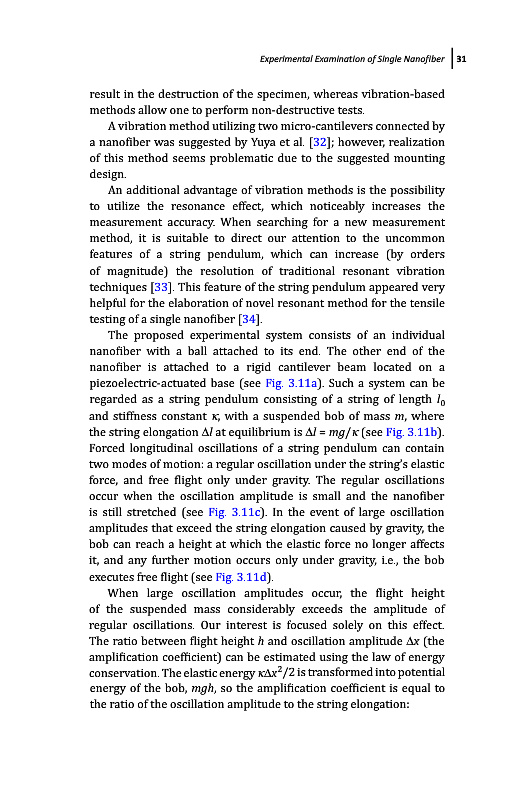 Experimental Examination of Single Nanofiber | 31

result in the destruction of the specimen, whereas vibration-based methods allow one to perform non-destructive tests.

A vibration method utilizing two micro-cantilevers connected by a nanofiber was suggested by Yuya et al. [32]; however, realization of this method seems problematic due to the suggested mounting design.

An additional advantage of vibration methods is the possibility to utilize the resonance effect, which noticeably increases the measurement accuracy. When searching for a new measurement method, it is suitable to direct our attention to the uncommon features of a string pendulum, which can increase (by orders of magnitude) the resolution of traditional resonant vibration techniques [33]. This feature of the string pendulum appeared very helpful for the elaboration of novel resonant method for the tensile testing of a single nanofiber [34].

The proposed experimental system consists of an individual nanofiber with a ball attached to its end. The other end of the nanofiber is attached to a rigid cantilever beam located on a piezoelectric-actuated base (see Fig. 3.11a). Such a system can be regarded as a string pendulum consisting of a string of length $l_0$ and stiffness constant $\kappa$, with a suspended bob of mass $m$, where the string elongation $\Delta l$ at equilibrium is $\Delta l = mg/\kappa$ (see Fig. 3.11b). Forced longitudinal oscillations of a string pendulum can contain two modes of motion: a regular oscillation under the string's elastic force, and free flight only under gravity. The regular oscillations occur when the oscillation amplitude is small and the nanofiber is still stretched (see Fig. 3.11c). In the event of large oscillation amplitudes that exceed the string elongation caused by gravity, the bob can reach a height at which the elastic force no longer affects it, and any further motion occurs only under gravity, i.e., the bob executes free flight (see Fig. 3.11d).

When large oscillation amplitudes occur, the flight height of the suspended mass considerably exceeds the amplitude of regular oscillations. Our interest is focused solely on this effect. The ratio between flight height $h$ and oscillation amplitude $\Delta x$ (the amplification coefficient) can be estimated using the law of energy conservation. The elastic energy $\kappa\Delta x^2/2$ is transformed into potential energy of the bob, $mgh$, so the amplification coefficient is equal to the ratio of the oscillation amplitude to the string elongation: